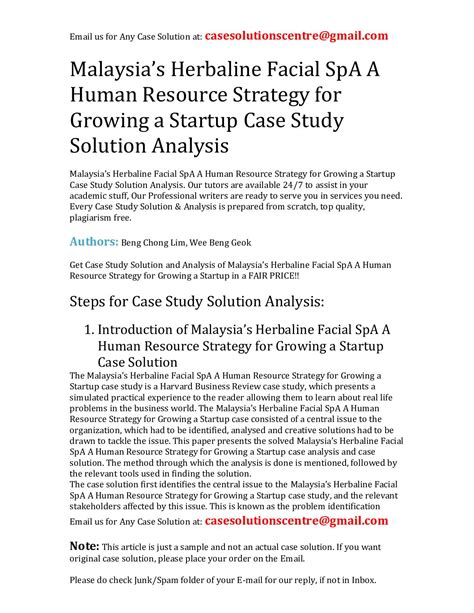 Email us for Any Case Solution at: casesolutionscentre@gmail.com

Malaysia's Herbaline Facial SpA A Human Resource Strategy for Growing a Startup Case Study Solution Analysis

Malaysia's Herbaline Facial SpA A Human Resource Strategy for Growing a Startup Case Study Solution Analysis. Our tutors are available 24/7 to assist in your academic stuff, Our Professional writers are ready to serve you in services you need. Every Case Study Solution & Analysis is prepared from scratch, top quality, plagiarism free.

Authors: Beng Chong Lim, Wee Beng Geok

Get Case Study Solution and Analysis of Malaysia's Herbaline Facial SpA A Human Resource Strategy for Growing a Startup in a FAIR PRICE!!

Steps for Case Study Solution Analysis:

1. Introduction of Malaysia's Herbaline Facial SpA A Human Resource Strategy for Growing a Startup Case Solution

The Malaysia's Herbaline Facial SpA A Human Resource Strategy for Growing a Startup case study is a Harvard Business Review case study, which presents a simulated practical experience to the reader allowing them to learn about real life problems in the business world. The Malaysia's Herbaline Facial SpA A Human Resource Strategy for Growing a Startup case consisted of a central issue to the organization, which had to be identified, analysed and creative solutions had to be drawn to tackle the issue. This paper presents the solved Malaysia's Herbaline Facial SpA A Human Resource Strategy for Growing a Startup case analysis and case solution. The method through which the analysis is done is mentioned, followed by the relevant tools used in finding the solution.
The case solution first identifies the central issue to the Malaysia's Herbaline Facial SpA A Human Resource Strategy for Growing a Startup case study, and the relevant stakeholders affected by this issue. This is known as the problem identification

Email us for Any Case Solution at: casesolutionscentre@gmail.com

Note: This article is just a sample and not an actual case solution. If you want original case solution, please place your order on the Email.

Please do check Junk/Spam folder of your E-mail for our reply, if not in Inbox.